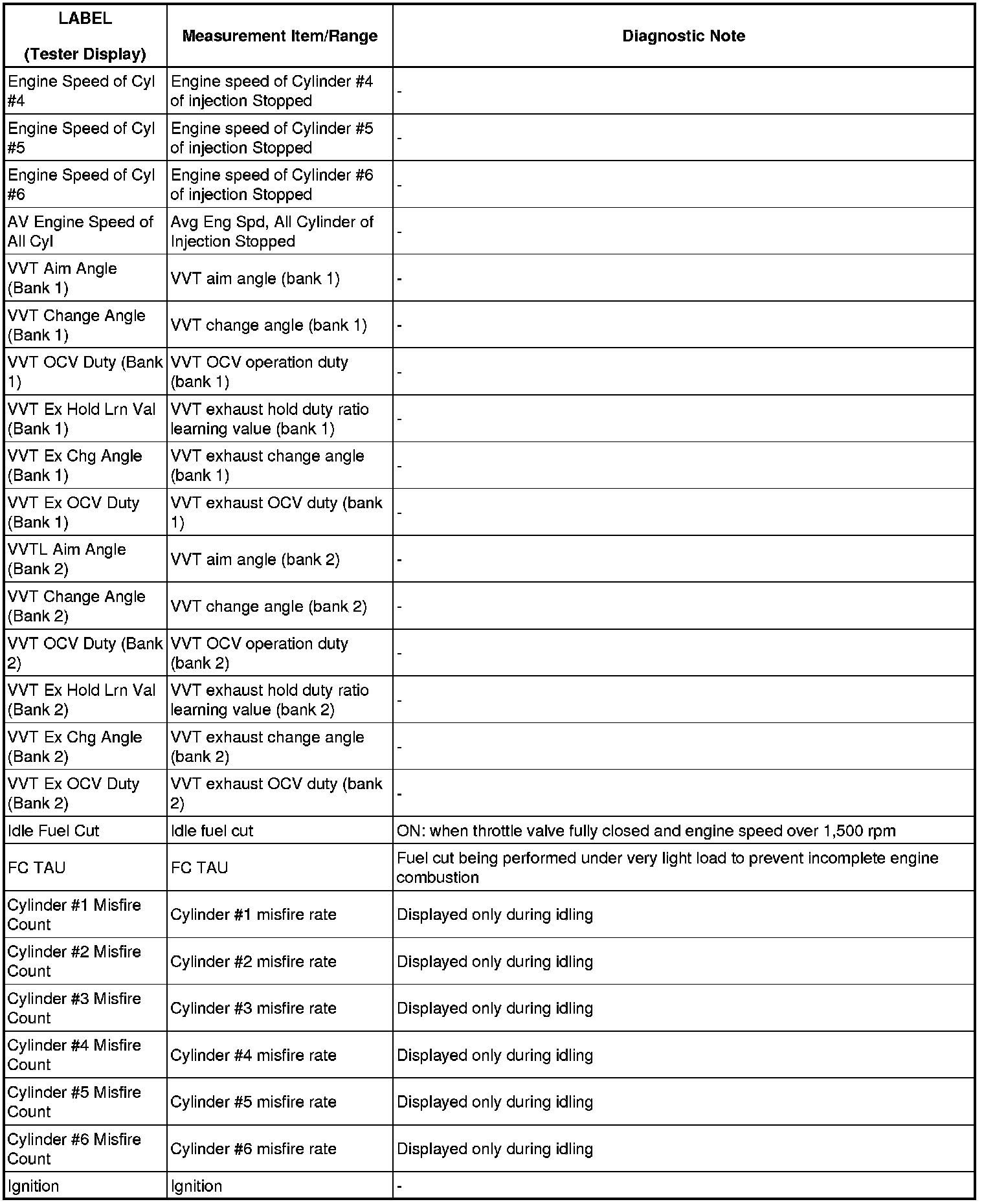 | LABEL (Tester Display) | Measurement Item/Range | Diagnostic Note |
|---|---|---|
| Engine Speed of Cyl #4 | Engine speed of Cylinder #4 of injection Stopped | - |
| Engine Speed of Cyl #5 | Engine speed of Cylinder #5 of injection Stopped | - |
| Engine Speed of Cyl #6 | Engine speed of Cylinder #6 of injection Stopped | - |
| AV Engine Speed of All Cyl | Avg Eng Spd, All Cylinder of Injection Stopped | - |
| VVT Aim Angle (Bank 1) | VVT aim angle (bank 1) | - |
| VVT Change Angle (Bank 1) | VVT change angle (bank 1) | - |
| VVT OCV Duty (Bank 1) | VVT OCV operation duty (bank 1) | - |
| VVT Ex Hold Lrn Val (Bank 1) | VVT exhaust hold duty ratio learning value (bank 1) | - |
| VVT Ex Chg Angle (Bank 1) | VVT exhaust change angle (bank 1) | - |
| VVT Ex OCV Duty (Bank 1) | VVT exhaust OCV duty (bank 1) | - |
| VVTL Aim Angle (Bank 2) | VVT aim angle (bank 2) | - |
| VVT Change Angle (Bank 2) | VVT change angle (bank 2) | - |
| VVT OCV Duty (Bank 2) | VVT OCV operation duty (bank 2) | - |
| VVT Ex Hold Lrn Val (Bank 2) | VVT exhaust hold duty ratio learning value (bank 2) | - |
| VVT Ex Chg Angle (Bank 2) | VVT exhaust change angle (bank 2) | - |
| VVT Ex OCV Duty (Bank 2) | VVT exhaust OCV duty (bank 2) | - |
| Idle Fuel Cut | Idle fuel cut | ON: when throttle valve fully closed and engine speed over 1,500 rpm |
| FC TAU | FC TAU | Fuel cut being performed under very light load to prevent incomplete engine combustion |
| Cylinder #1 Misfire Count | Cylinder #1 misfire rate | Displayed only during idling |
| Cylinder #2 Misfire Count | Cylinder #2 misfire rate | Displayed only during idling |
| Cylinder #3 Misfire Count | Cylinder #3 misfire rate | Displayed only during idling |
| Cylinder #4 Misfire Count | Cylinder #4 misfire rate | Displayed only during idling |
| Cylinder #5 Misfire Count | Cylinder #5 misfire rate | Displayed only during idling |
| Cylinder #6 Misfire Count | Cylinder #6 misfire rate | Displayed only during idling |
| Ignition | Ignition | - |